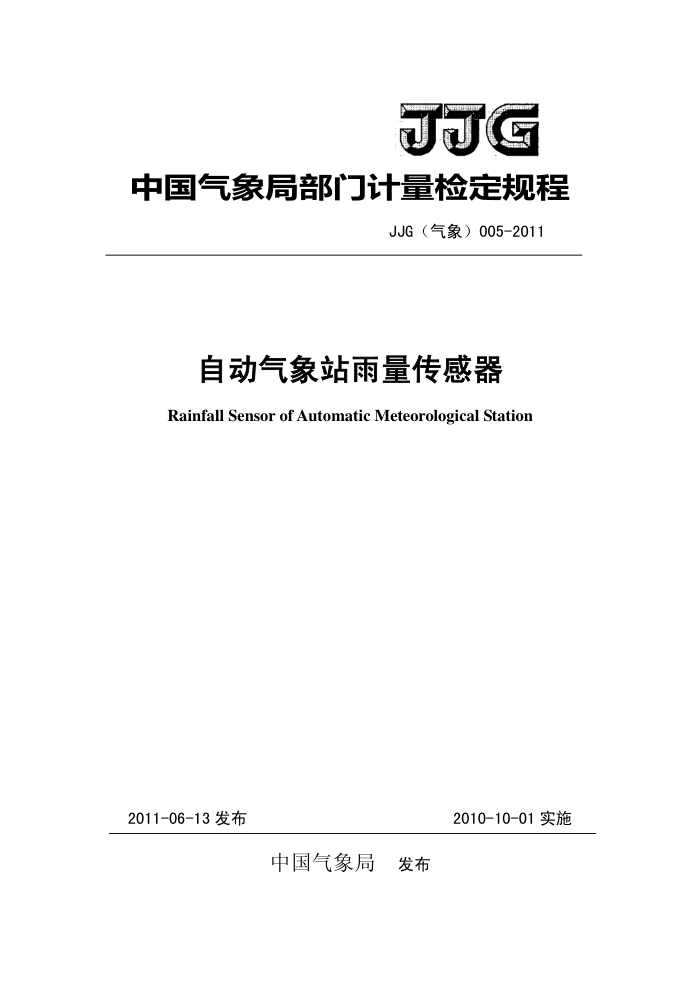 JJG

中国气象局部门计量检定规程

JJG（气象）005-2011

自动气象站雨量传感器

Rainfall Sensor of Automatic Meteorological Station

2011-06-13 发布

2010-10-01 实施

中国气象局 发布